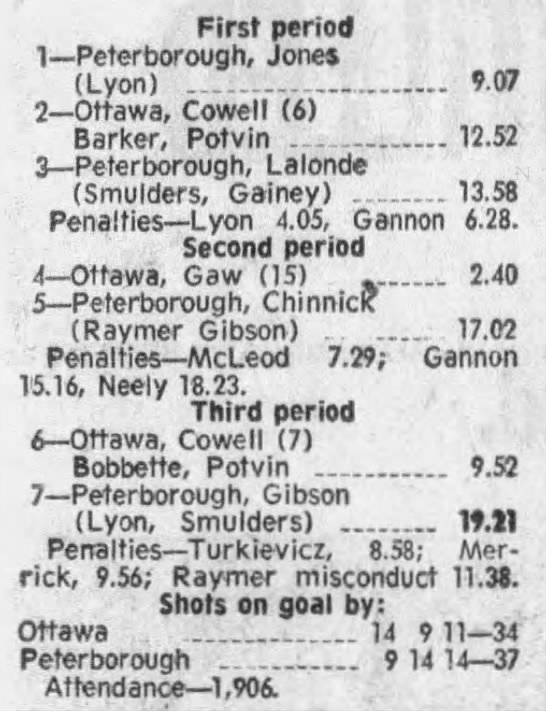 First period

1—Peterborough, Jones (Lyon) 9.07

2—Ottawa, Cowell (6) Barker, Potvin 12.52

3—Peterborough, Lalonde (Smulders, Gainey) 13.58

Penalties—Lyon 4.05, Gannon 6.28.

Second period

4—Ottawa, Gaw (15) 2.40

5—Peterborough, Chinnick (Raymer Gibson) 17.02

Penalties—McLeod 7.29; Gannon 15.16, Neely 18.23.

Third period

6—Ottawa, Cowell (7) Bobbette, Potvin 9.52

7—Peterborough, Gibson (Lyon, Smulders) 19.21

Penalties—Turkievicz, 8.58; Merrick, 9.56; Raymer misconduct 11.38.

Shots on goal by:

Ottawa 14 9 11—34
Peterborough 9 14 14—37

Attendance—1,906.